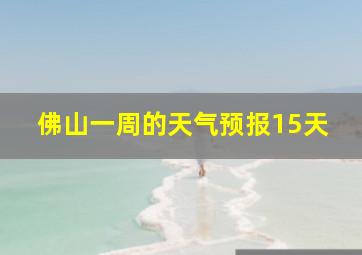 佛山一周的天气预报15天